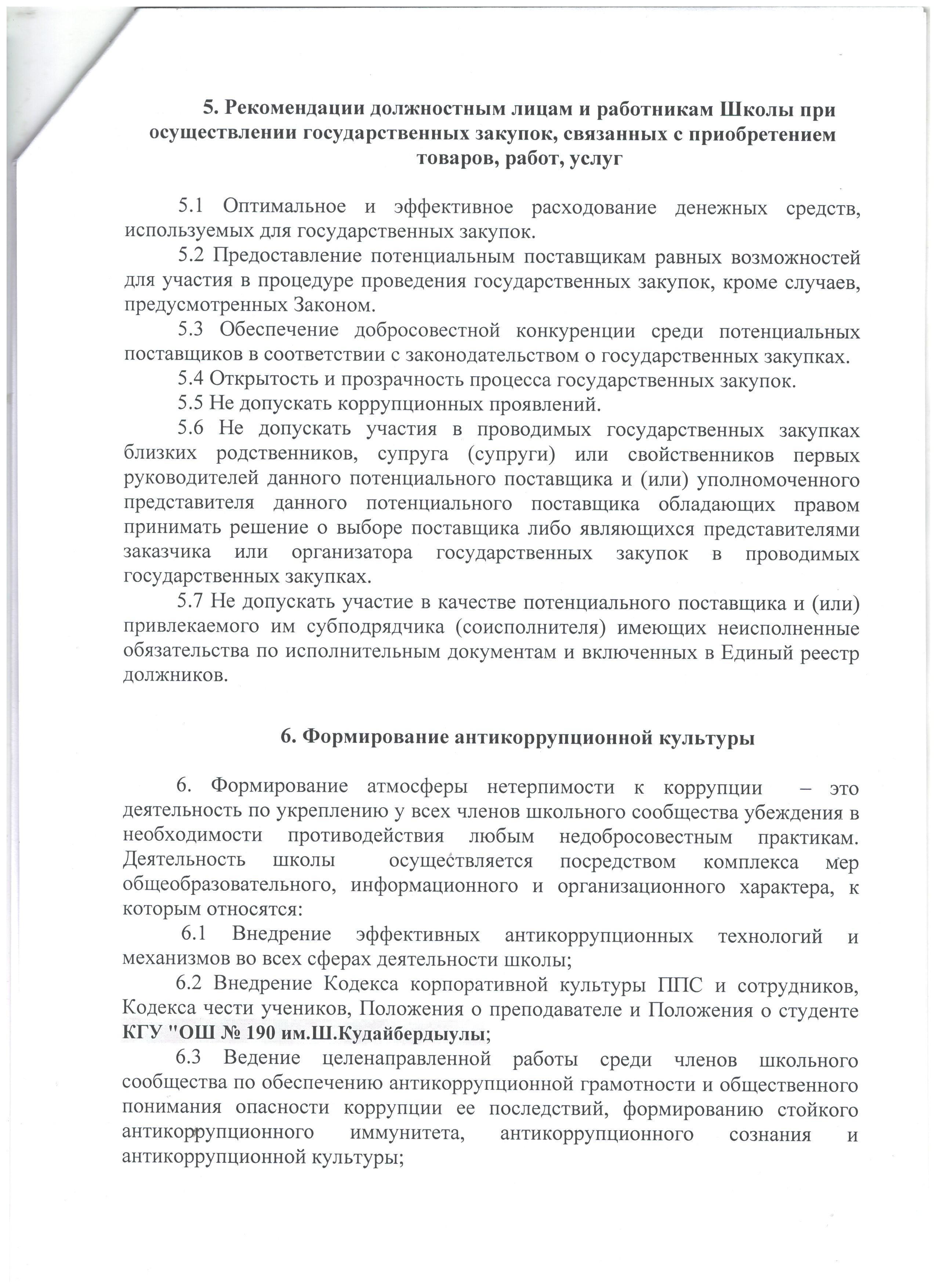 5. Рекомендации должностным лицам и работникам Школы при осуществлении государственных закупок, связанных с приобретением товаров, работ, услуг

5.1 Оптимальное и эффективное расходование денежных средств, используемых для государственных закупок.

5.2 Предоставление потенциальным поставщикам равных возможностей для участия в процедуре проведения государственных закупок, кроме случаев, предусмотренных Законом.

5.3 Обеспечение добросовестной конкуренции среди потенциальных поставщиков в соответствии с законодательством о государственных закупках.

5.4 Открытость и прозрачность процесса государственных закупок.

5.5 Не допускать коррупционных проявлений.

5.6 Не допускать участия в проводимых государственных закупках близких родственников, супруга (супруги) или свойственников первых руководителей данного потенциального поставщика и (или) уполномоченного представителя данного потенциального поставщика обладающих правом принимать решение о выборе поставщика либо являющихся представителями заказчика или организатора государственных закупок в проводимых государственных закупках.

5.7 Не допускать участие в качестве потенциального поставщика и (или) привлекаемого им субподрядчика (соисполнителя) имеющих неисполненные обязательства по исполнительным документам и включенных в Единый реестр должников.

6. Формирование антикоррупционной культуры

6. Формирование атмосферы нетерпимости к коррупции – это деятельность по укреплению у всех членов школьного сообщества убеждения в необходимости противодействия любым недобросовестным практикам. Деятельность школы осуществляется посредством комплекса мер общеобразовательного, информационного и организационного характера, к которым относятся:

6.1 Внедрение эффективных антикоррупционных технологий и механизмов во всех сферах деятельности школы;

6.2 Внедрение Кодекса корпоративной культуры ППС и сотрудников, Кодекса чести учеников, Положения о преподавателе и Положения о студенте КГУ "ОШ № 190 им.Ш.Кудайбердыулы;

6.3 Ведение целенаправленной работы среди членов школьного сообщества по обеспечению антикоррупционной грамотности и общественного понимания опасности коррупции ее последствий, формированию стойкого антикоррупционного иммунитета, антикоррупционного сознания и антикоррупционной культуры;